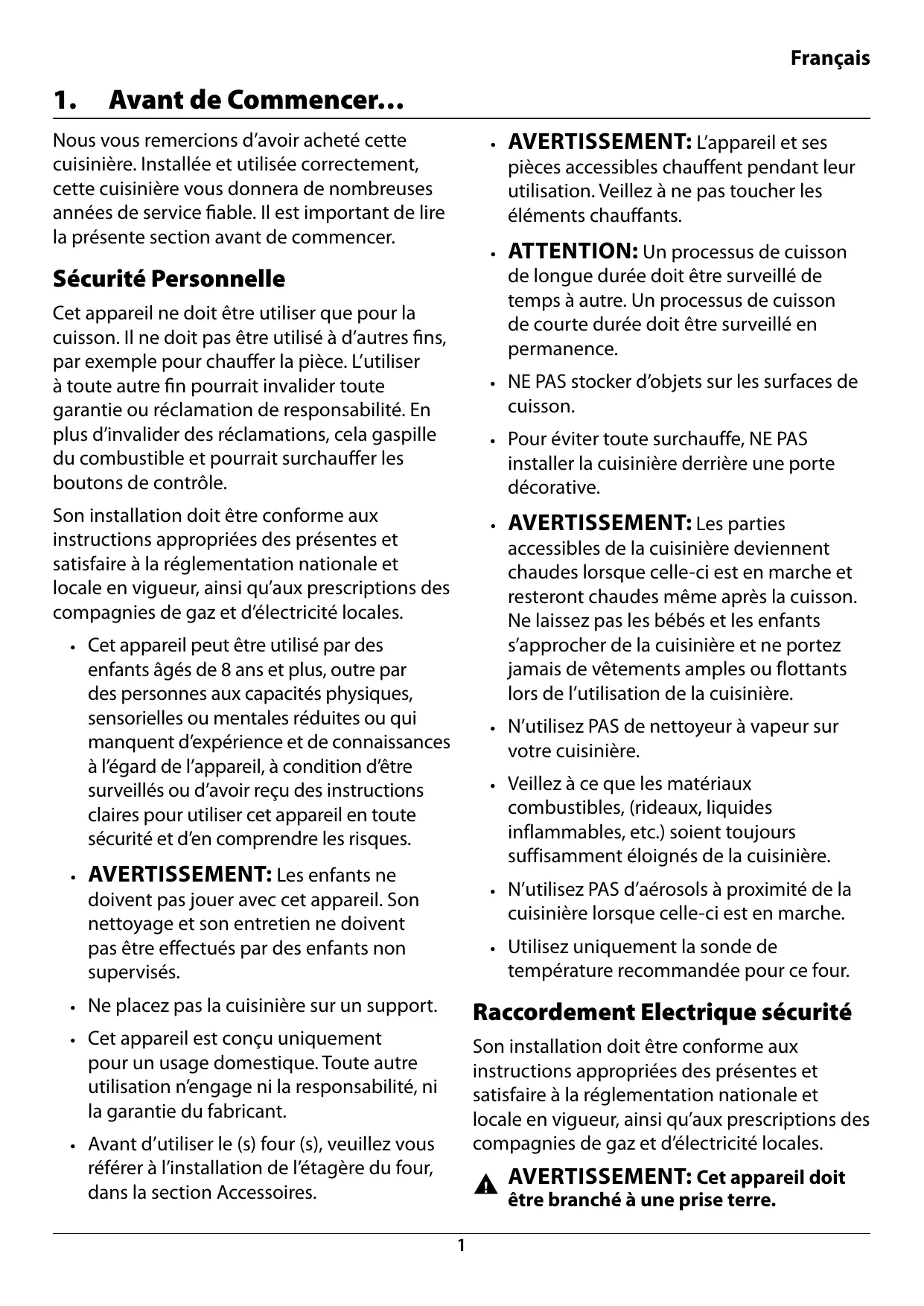 Français

1. Avant de Commencer…

Nous vous remercions d'avoir acheté cette cuisinière. Installée et utilisée correctement, cette cuisinière vous donnera de nombreuses années de service fiable. Il est important de lire la présente section avant de commencer.

Sécurité Personnelle

Cet appareil ne doit être utiliser que pour la cuisson. Il ne doit pas être utilisé à d'autres fins, par exemple pour chauffer la pièce. L'utiliser à toute autre fin pourrait invalider toute garantie ou réclamation de responsabilité. En plus d'invalider des réclamations, cela gaspille du combustible et pourrait surchauffer les boutons de contrôle.

Son installation doit être conforme aux instructions appropriées des présentes et satisfaire à la réglementation nationale et locale en vigueur, ainsi qu'aux prescriptions des compagnies de gaz et d'électricité locales.

• Cet appareil peut être utilisé par des enfants âgés de 8 ans et plus, outre par des personnes aux capacités physiques, sensorielles ou mentales réduites ou qui manquent d'expérience et de connaissances à l'égard de l'appareil, à condition d'être surveillés ou d'avoir reçu des instructions claires pour utiliser cet appareil en toute sécurité et d'en comprendre les risques.

• AVERTISSEMENT: Les enfants ne doivent pas jouer avec cet appareil. Son nettoyage et son entretien ne doivent pas être effectués par des enfants non supervisés.

• Ne placez pas la cuisinière sur un support.

• Cet appareil est conçu uniquement pour un usage domestique. Toute autre utilisation n'engage ni la responsabilité, ni la garantie du fabricant.

• Avant d'utiliser le (s) four (s), veuillez vous référer à l'installation de l'étagère du four, dans la section Accessoires.

• AVERTISSEMENT: L'appareil et ses pièces accessibles chauffent pendant leur utilisation. Veillez à ne pas toucher les éléments chauffants.

• ATTENTION: Un processus de cuisson de longue durée doit être surveillé de temps à autre. Un processus de cuisson de courte durée doit être surveillé en permanence.

• NE PAS stocker d'objets sur les surfaces de cuisson.

• Pour éviter toute surchauffe, NE PAS installer la cuisinière derrière une porte décorative.

• AVERTISSEMENT: Les parties accessibles de la cuisinière deviennent chaudes lorsque celle-ci est en marche et resteront chaudes même après la cuisson. Ne laissez pas les bébés et les enfants s'approcher de la cuisinière et ne portez jamais de vêtements amples ou flottants lors de l'utilisation de la cuisinière.

• N'utilisez PAS de nettoyeur à vapeur sur votre cuisinière.

• Veillez à ce que les matériaux combustibles, (rideaux, liquides inflammables, etc.) soient toujours suffisamment éloignés de la cuisinière.

• N'utilisez PAS d'aérosols à proximité de la cuisinière lorsque celle-ci est en marche.

• Utilisez uniquement la sonde de température recommandée pour ce four.

Raccordement Electrique sécurité

Son installation doit être conforme aux instructions appropriées des présentes et satisfaire à la réglementation nationale et locale en vigueur, ainsi qu'aux prescriptions des compagnies de gaz et d'électricité locales.

AVERTISSEMENT: Cet appareil doit être branché à une prise terre.

1